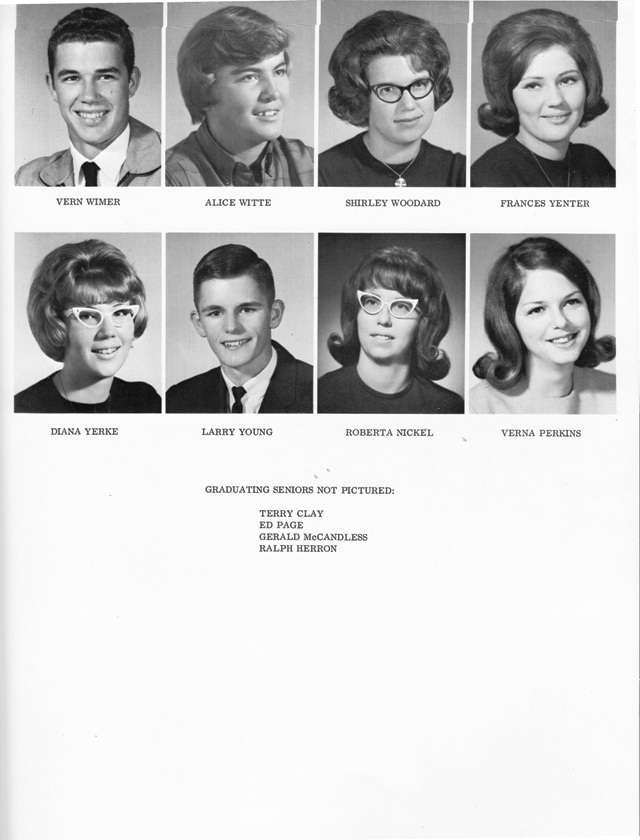 VERN WIMER

ALICE WITTE

SHIRLEY WOODARD

FRANCES YENTER

DIANA YERKE

LARRY YOUNG

ROBERTA NICKEL

VERNA PERKINS

GRADUATING SENIORS NOT PICTURED:

TERRY CLAY
ED PAGE
GERALD McCANDLESS
RALPH HERRON